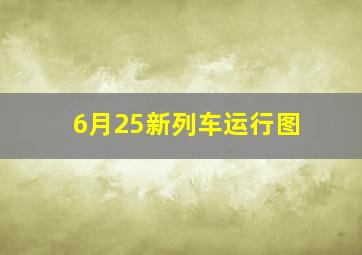 6月25新列车运行图